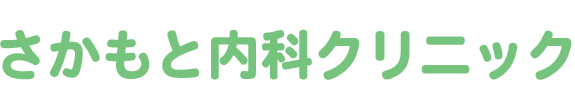 さかもと内科クリニック